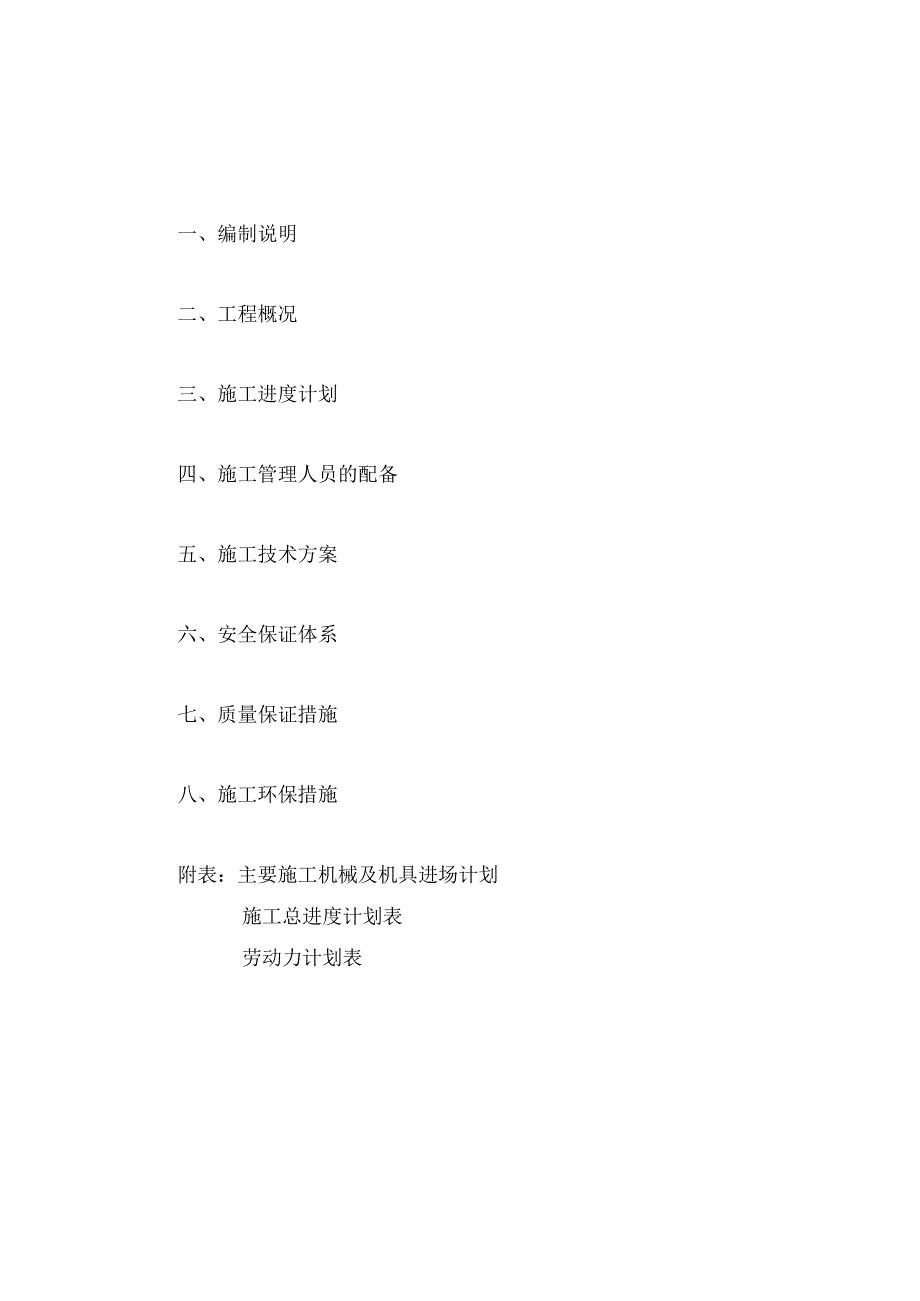 一、编制说明

二、工程概况

三、施工进度计划

四、施工管理人员的配备

五、施工技术方案

六、安全保证体系

七、质量保证措施

八、施工环保措施

附表：主要施工机械及机具进场计划

施工总进度计划表

劳动力计划表